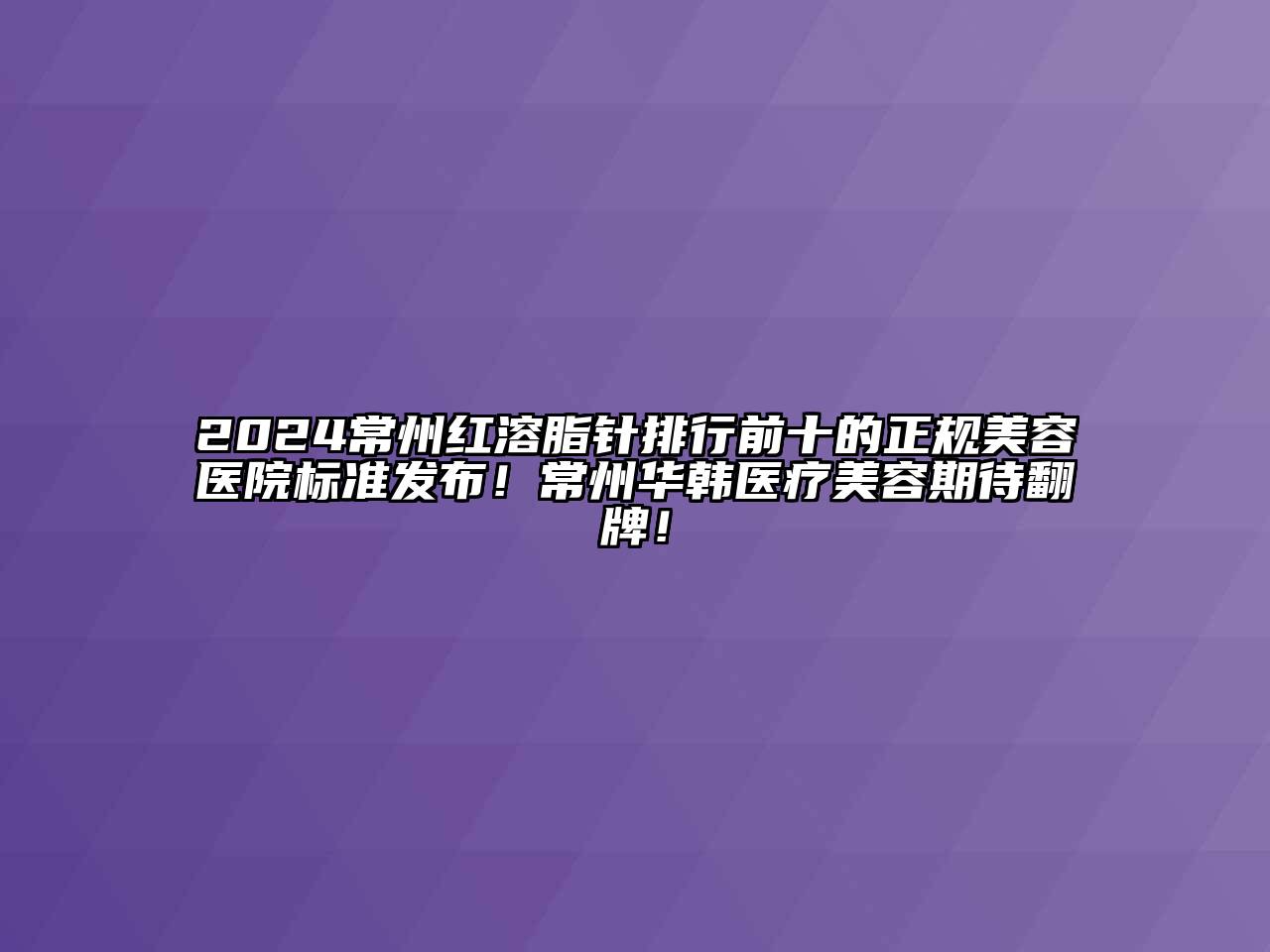 2024常州红溶脂针排行前十的正规美容医院标准发布！常州华韩医疗美容期待翻牌！